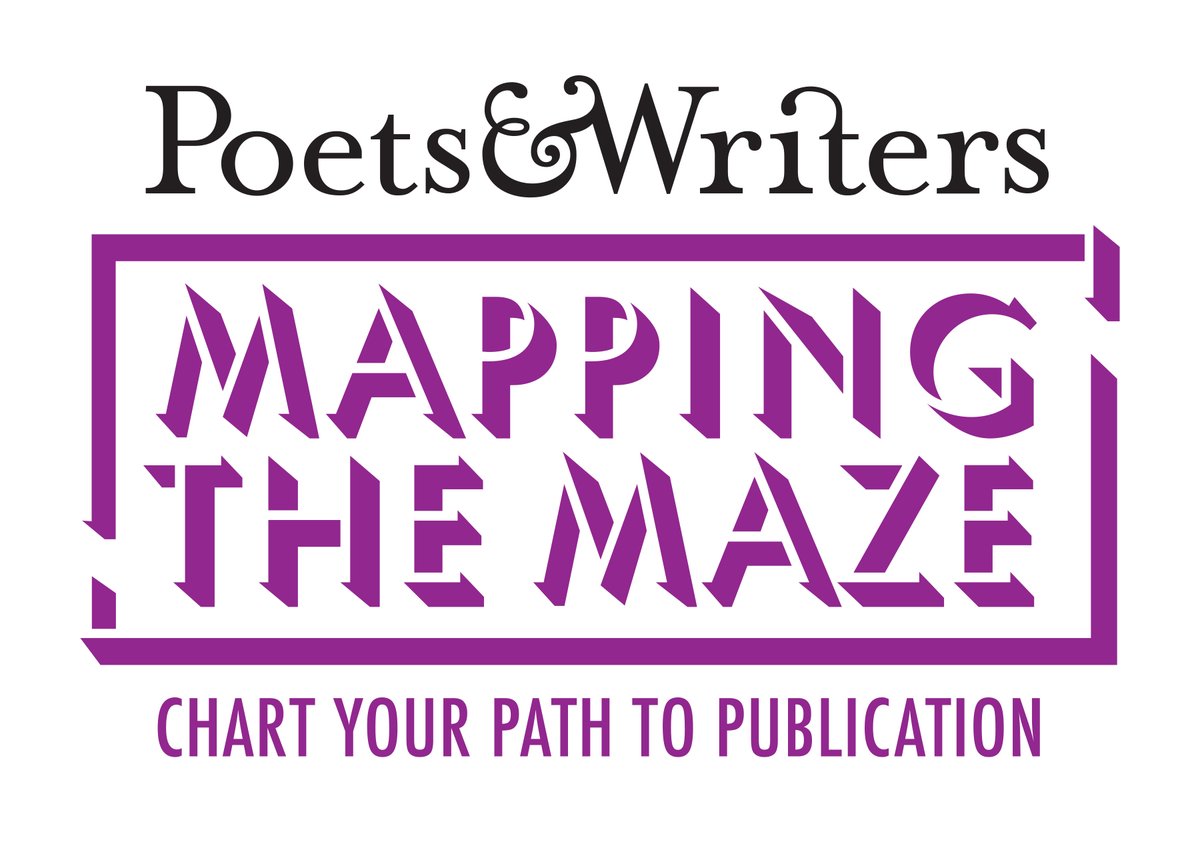 Poets&Writers

MAPPING THE MAZE

CHART YOUR PATH TO PUBLICATION